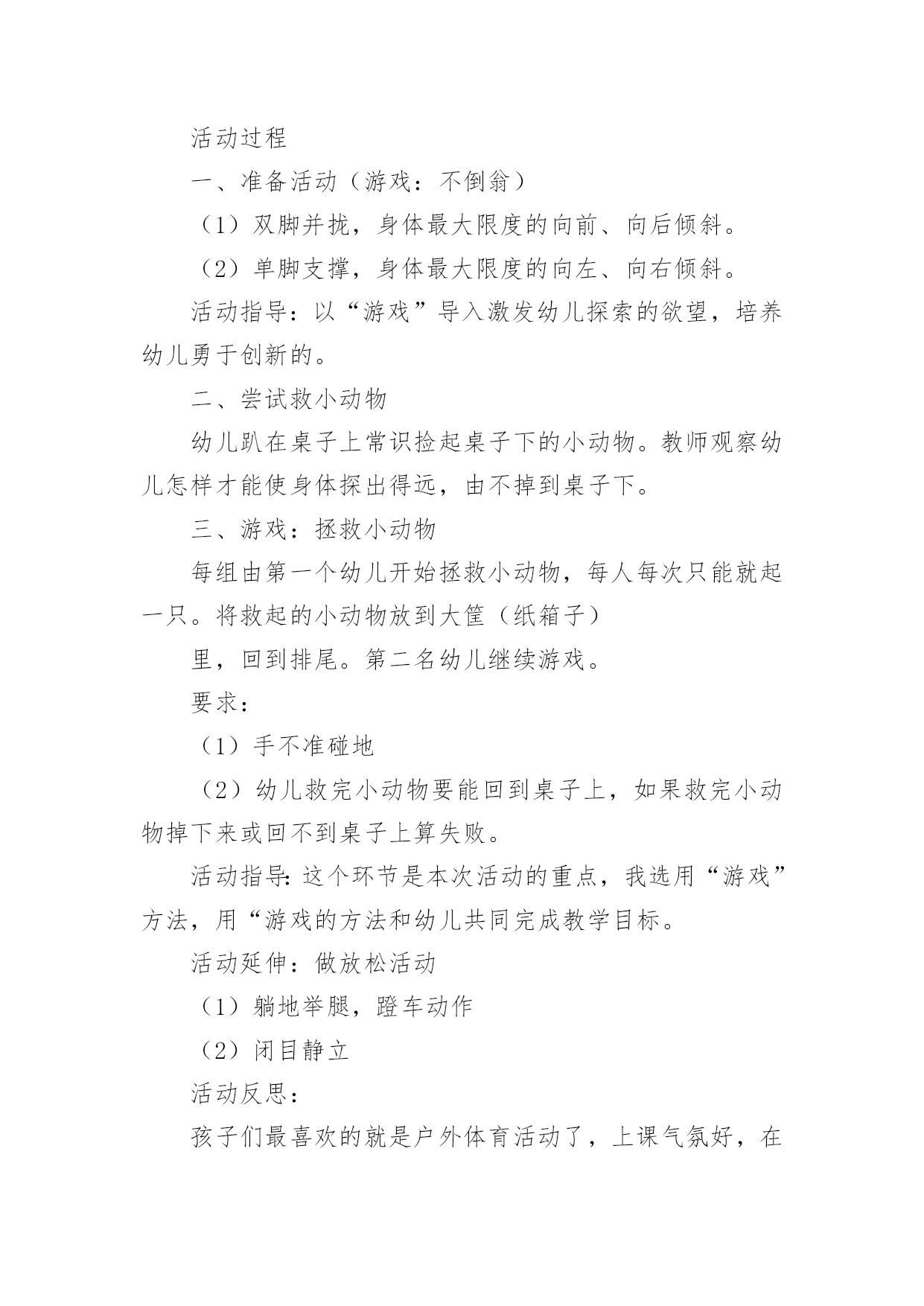 活动过程

一、准备活动（游戏：不倒翁）

（1）双脚并拢，身体最大限度的向前、向后倾斜。

（2）单脚支撑，身体最大限度的向左、向右倾斜。

活动指导：以“游戏”导入激发幼儿探索的欲望，培养幼儿勇于创新的。

二、尝试救小动物

幼儿趴在桌子上常识捡起桌子下的小动物。教师观察幼儿怎样才能使身体探出得远，由不掉到桌子下。

三、游戏：拯救小动物

每组由第一个幼儿开始拯救小动物，每人每次只能就起一只。将救起的小动物放到大筐（纸箱子）

里，回到排尾。第二名幼儿继续游戏。

要求：

（1）手不准碰地

（2）幼儿救完小动物要能回到桌子上，如果救完小动物掉下来或回不到桌子上算失败。

活动指导：这个环节是本次活动的重点，我选用“游戏”方法，用“游戏的方法和幼儿共同完成教学目标。

活动延伸：做放松活动

（1）躺地举腿，蹬车动作

（2）闭目静立

活动反思：

孩子们最喜欢的就是户外体育活动了，上课气氛好，在